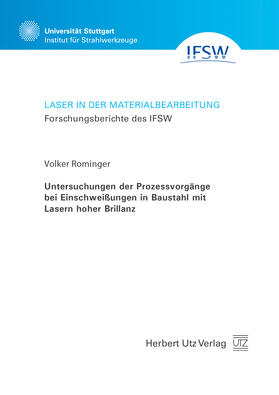 Universität Stuttgart
Institut für Strahlwerkzeuge

IFSW

LASER IN DER MATERIALBEARBEITUNG
Forschungsberichte des IFSW

Volker Rominger

Untersuchungen der Prozessvorgänge bei Einschweißungen in Baustahl mit Lasern hoher Brillanz

Herbert Utz Verlag UTZ